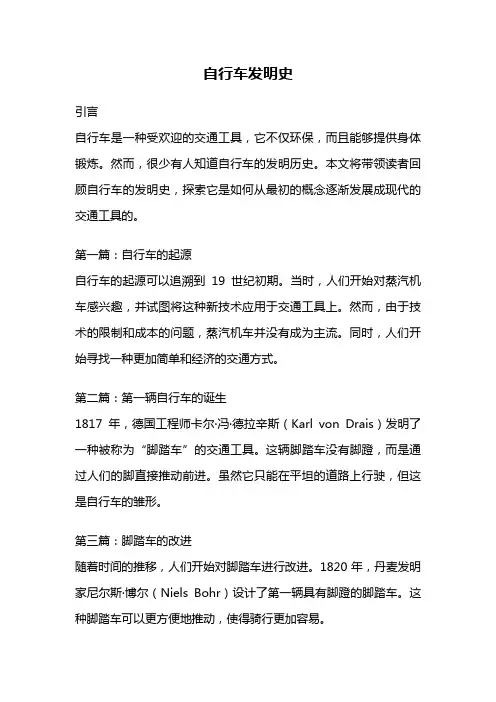 自行车发明史

引言
自行车是一种受欢迎的交通工具，它不仅环保，而且能够提供身体锻炼。然而，很少有人知道自行车的发明历史。本文将带领读者回顾自行车的发明史，探索它是如何从最初的概念逐渐发展成现代的交通工具的。

第一篇：自行车的起源
自行车的起源可以追溯到 19 世纪初期。当时，人们开始对蒸汽机车感兴趣，并试图将这种新技术应用于交通工具上。然而，由于技术的限制和成本的问题，蒸汽机车并没有成为主流。同时，人们开始寻找一种更加简单和经济的交通方式。

第二篇：第一辆自行车的诞生
1817 年，德国工程师卡尔·冯·德拉辛斯（Karl von Drais）发明了一种被称为“脚踏车”的交通工具。这辆脚踏车没有脚蹬，而是通过人们的脚直接推动前进。虽然它只能在平坦的道路上行驶，但这是自行车的雏形。

第三篇：脚踏车的改进
随着时间的推移，人们开始对脚踏车进行改进。1820 年，丹麦发明家尼尔斯·博尔（Niels Bohr）设计了第一辆具有脚蹬的脚踏车。这种脚踏车可以更方便地推动，使得骑行更加容易。